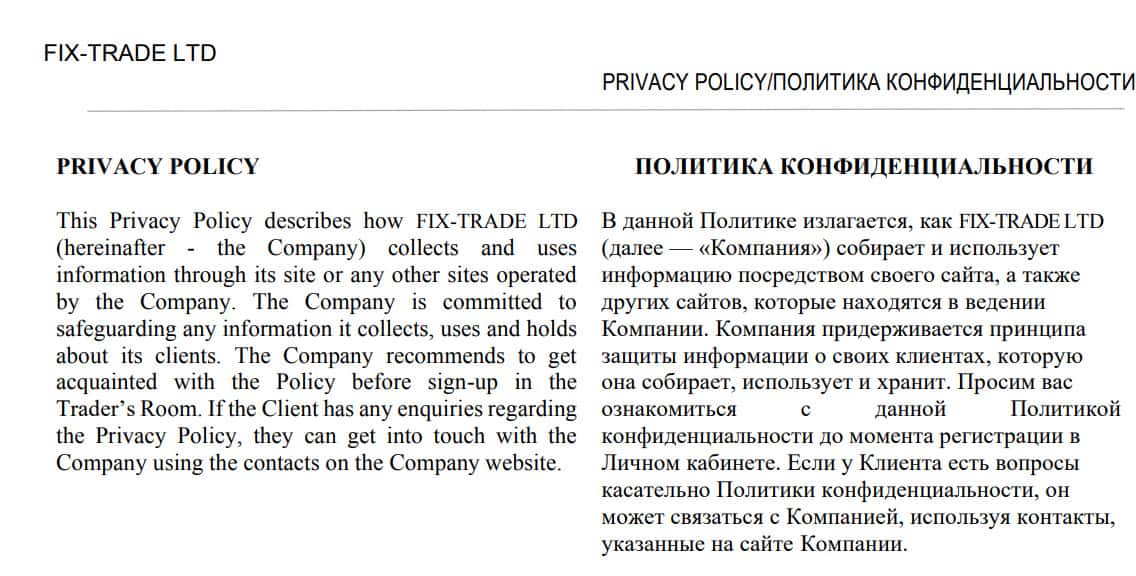 FIX-TRADE LTD

PRIVACY POLICY/ПОЛИТИКА КОНФИДЕНЦИАЛЬНОСТИ

PRIVACY POLICY

This Privacy Policy describes how FIX-TRADE LTD (hereinafter - the Company) collects and uses information through its site or any other sites operated by the Company. The Company is committed to safeguarding any information it collects, uses and holds about its clients. The Company recommends to get acquainted with the Policy before sign-up in the Trader's Room. If the Client has any enquiries regarding the Privacy Policy, they can get into touch with the Company using the contacts on the Company website.

ПОЛИТИКА КОНФИДЕНЦИАЛЬНОСТИ

В данной Политике излагается, как FIX-TRADE LTD (далее — «Компания») собирает и использует информацию посредством своего сайта, а также других сайтов, которые находятся в ведении Компании. Компания придерживается принципа защиты информации о своих клиентах, которую она собирает, использует и хранит. Просим вас ознакомиться с данной Политикой конфиденциальности до момента регистрации в Личном кабинете. Если у Клиента есть вопросы касательно Политики конфиденциальности, он может связаться с Компанией, используя контакты, указанные на сайте Компании.